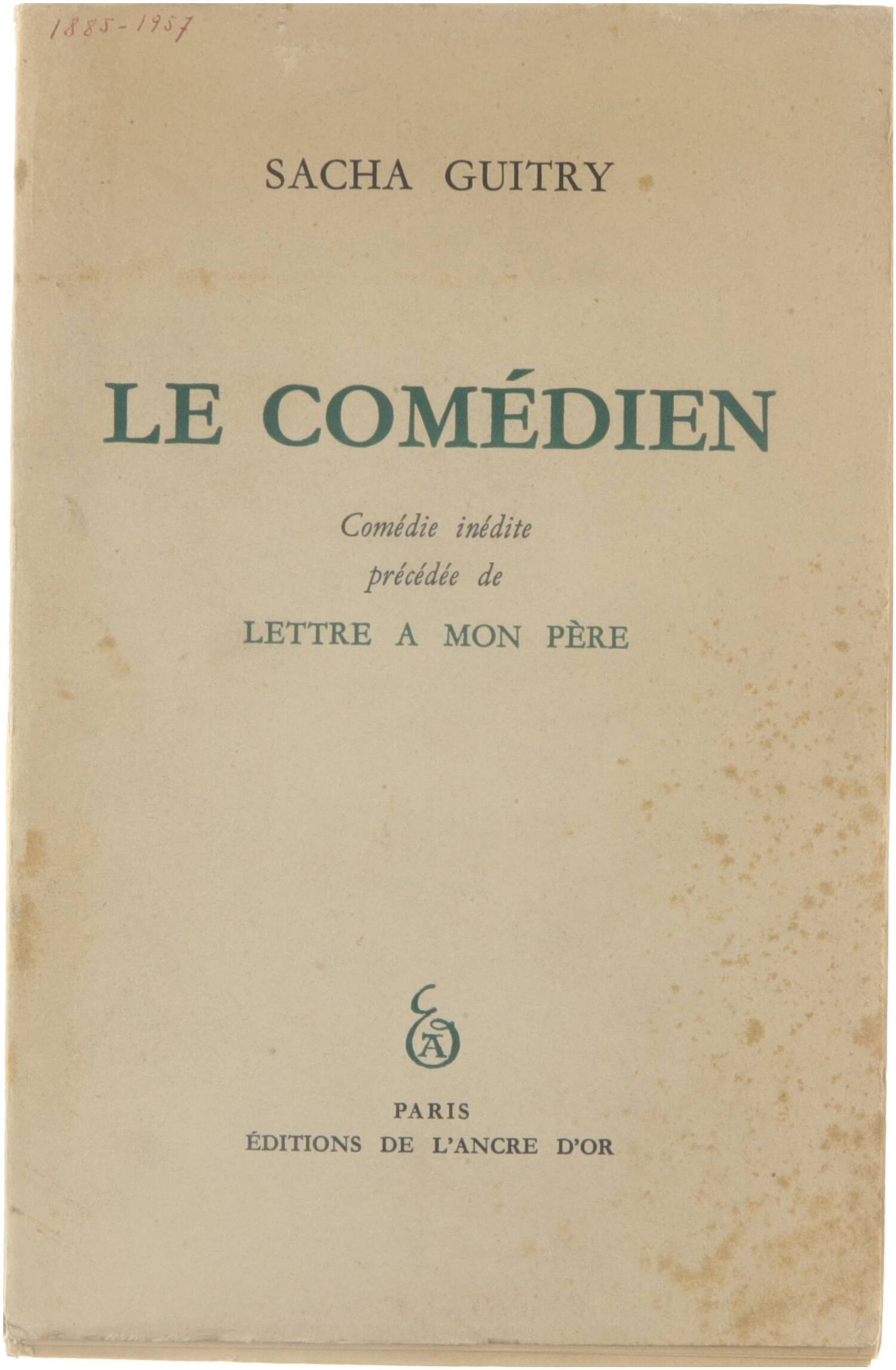 1885-1957

SACHA GUITRY

LE COMÉDIEN

Comédie inédite
précédée de

LETTRE A MON PÈRE

EA

PARIS
ÉDITIONS DE L'ANCRE D'OR